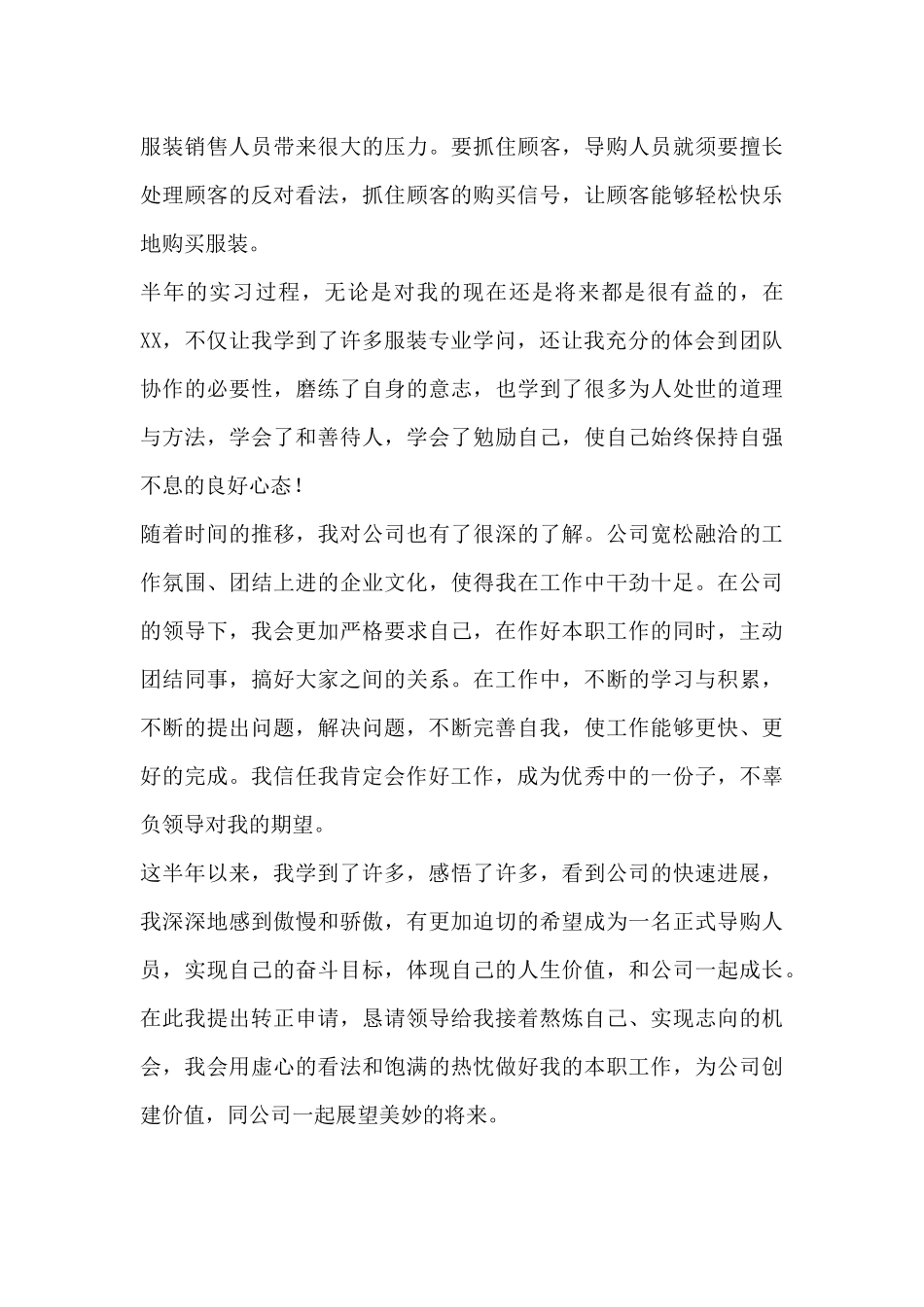 服装销售人员带来很大的压力。要抓住顾客，导购人员就须要擅长处理顾客的反对看法，抓住顾客的购买信号，让顾客能够轻松快乐地购买服装。

半年的实习过程，无论是对我的现在还是将来都是很有益的，在XX，不仅让我学到了许多服装专业学问，还让我充分的体会到团队协作的必要性，磨练了自身的意志，也学到了很多为人处世的道理与方法，学会了和善待人，学会了勉励自己，使自己始终保持自强不息的良好心态！

随着时间的推移，我对公司也有了很深的了解。公司宽松融洽的工作氛围、团结上进的企业文化，使得我在工作中干劲十足。在公司的领导下，我会更加严格要求自己，在作好本职工作的同时，主动团结同事，搞好大家之间的关系。在工作中，不断的学习与积累，不断的提出问题，解决问题，不断完善自我，使工作能够更快、更好的完成。我信任我肯定会作好工作，成为优秀中的一份子，不辜负领导对我的期望。

这半年以来，我学到了许多，感悟了许多，看到公司的快速进展，我深深地感到傲慢和骄傲，有更加迫切的希望成为一名正式导购人员，实现自己的奋斗目标，体现自己的人生价值，和公司一起成长。在此我提出转正申请，恳请领导给我接着熬炼自己、实现志向的机会，我会用虚心的看法和饱满的热忱做好我的本职工作，为公司创建价值，同公司一起展望美妙的将来。